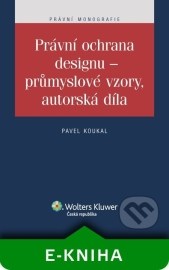 PRÁVNÍ MONOGRAFIE

Právní ochrana designu – průmyslové vzory, autorská díla

PAVEL KOUKAL

Wolters Kluwer
Česká republika

E-KNIHA